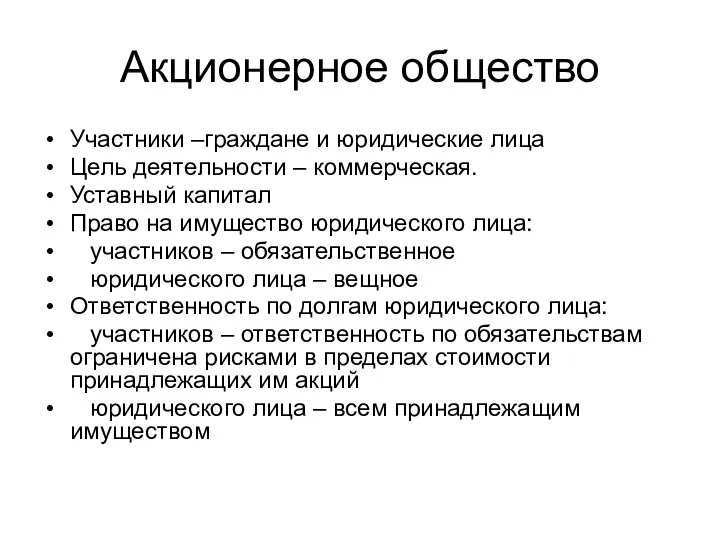 Акционерное общество

• Участники –граждане и юридические лица
• Цель деятельности – коммерческая.
• Уставный капитал
• Право на имущество юридического лица:
• участников – обязательственное
• юридического лица – вещное
• Ответственность по долгам юридического лица:
• участников – ответственность по обязательствам ограничена рисками в пределах стоимости принадлежащих им акций
• юридического лица – всем принадлежащим имуществом